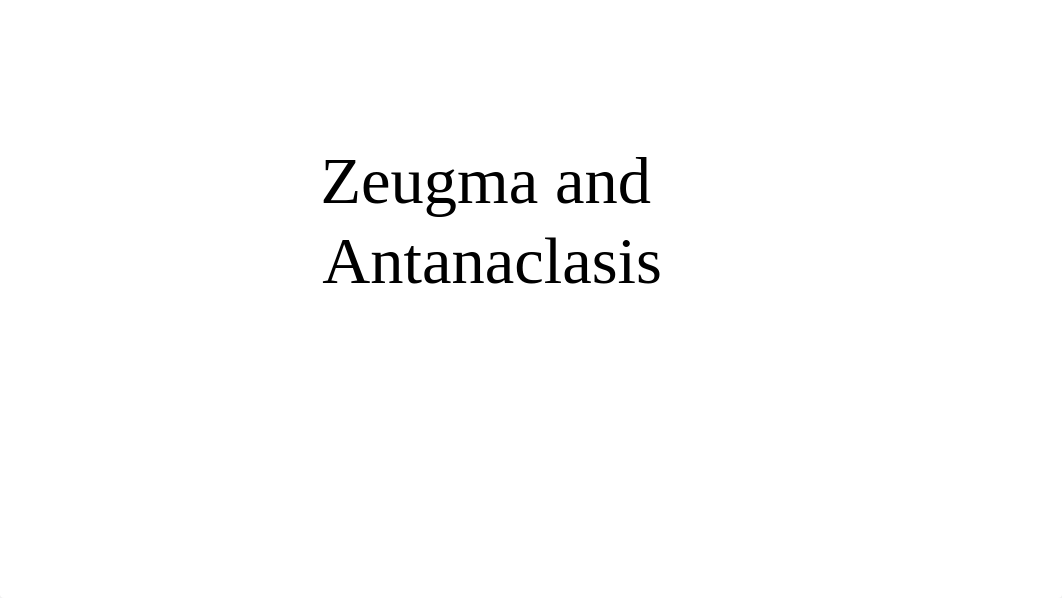 Zeugma and Antanaclasis